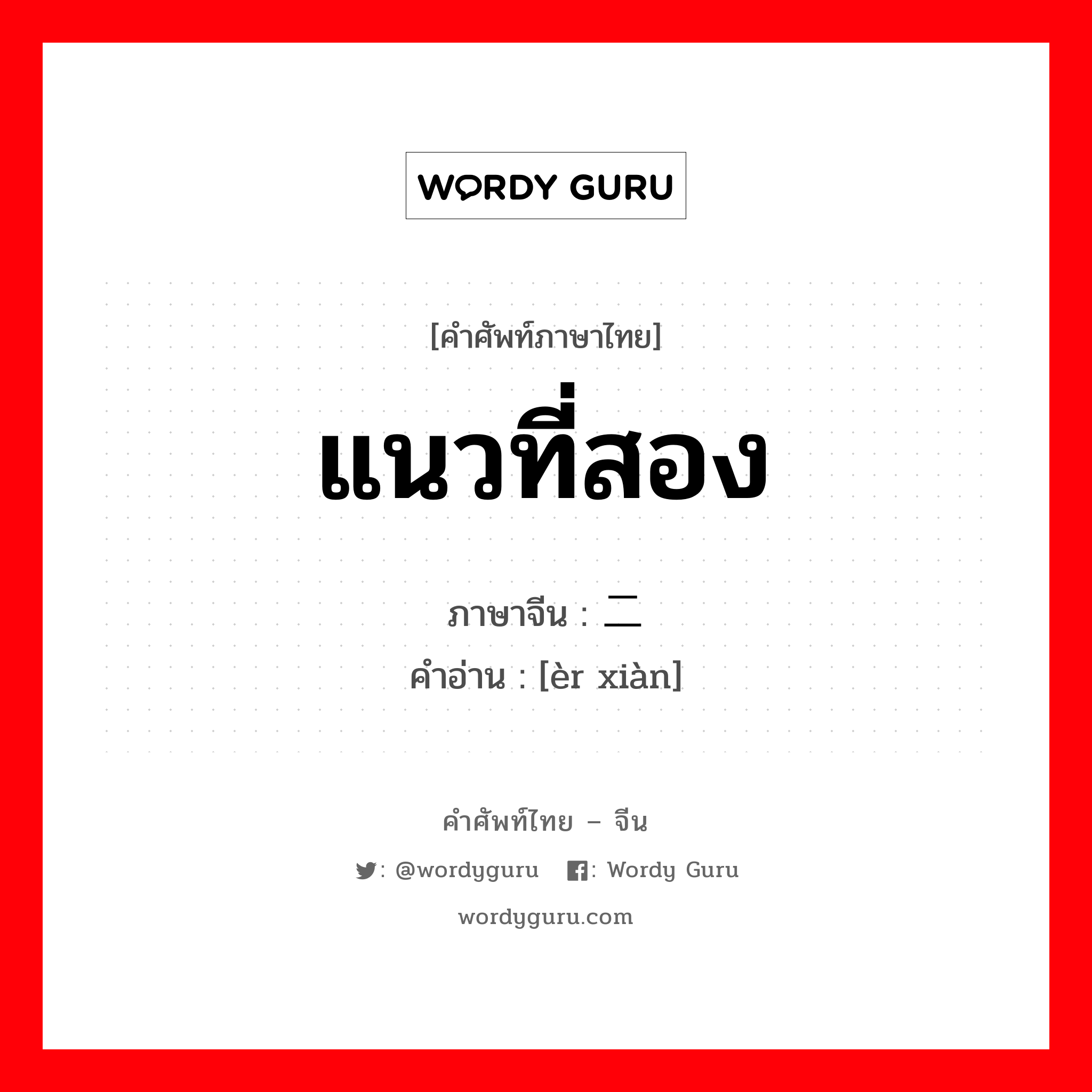 WORDY GURU

[คำศัพท์ภาษาไทย]

แนวที่สอง

ภาษาจีน : 二

คำอ่าน : [èr xiàn]

คำศัพท์ไทย – จีน

: @wordyguru : Wordy Guru

wordyguru.com